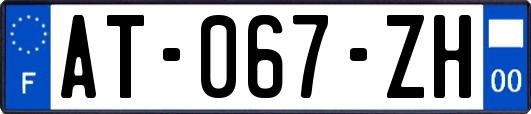 F

AT-067-ZH

00